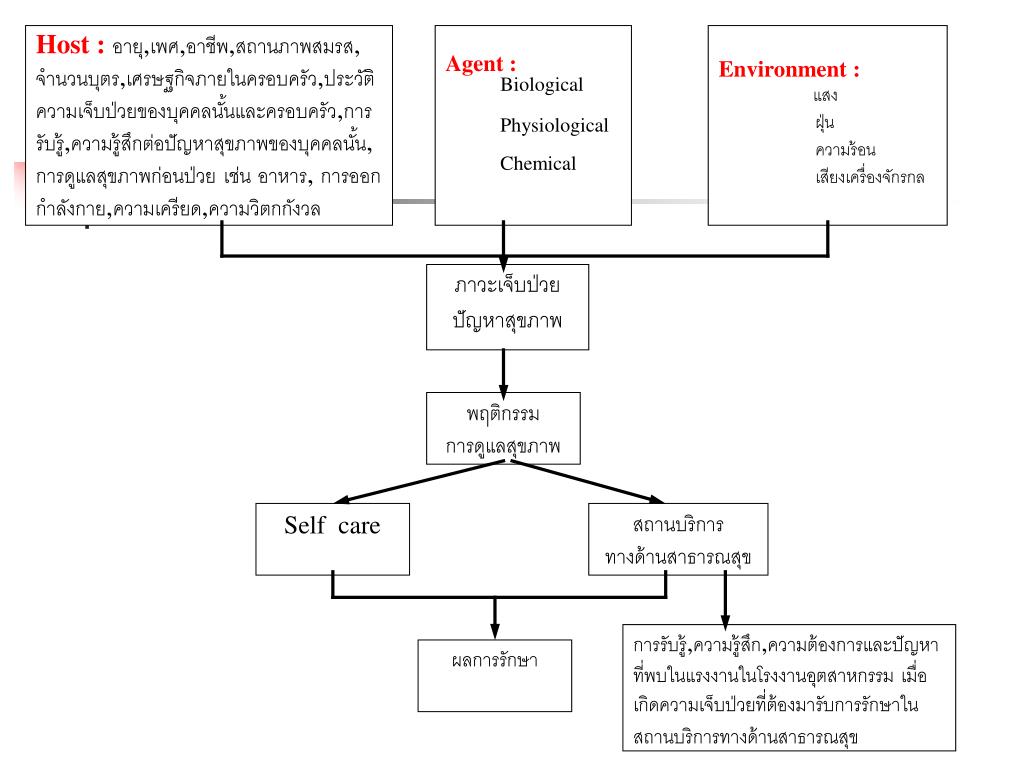 Host : อายุ,เพศ,อาชีพ,สถานภาพสมรส, จำนวนบุตร,เศรษฐกิจภายในครอบครัว,ประวัติความเจ็บป่วยของบุคคลนั้นและครอบครัว,การรับรู้,ความรู้สึกต่อปัญหาสุขภาพของบุคคลนั้น, การดูแลสุขภาพก่อนป่วย เช่น อาหาร, การออกกำลังกาย,ความเครียด,ความวิตกกังวล

Agent :
Biological
Physiological
Chemical

Environment :
แสง
ฝุ่น
ความร้อน
เสียงเครื่องจักรกล

ภาวะเจ็บป่วย
ปัญหาสุขภาพ

พฤติกรรม
การดูแลสุขภาพ

Self care

สถานบริการ
ทางด้านสาธารณสุข

ผลการรักษา

การรับรู้,ความรู้สึก,ความต้องการและปัญหาที่พบในแรงงานในโรงงานอุตสาหกรรม เมื่อเกิดความเจ็บป่วยที่ต้องมารับการรักษาในสถานบริการทางด้านสาธารณสุข